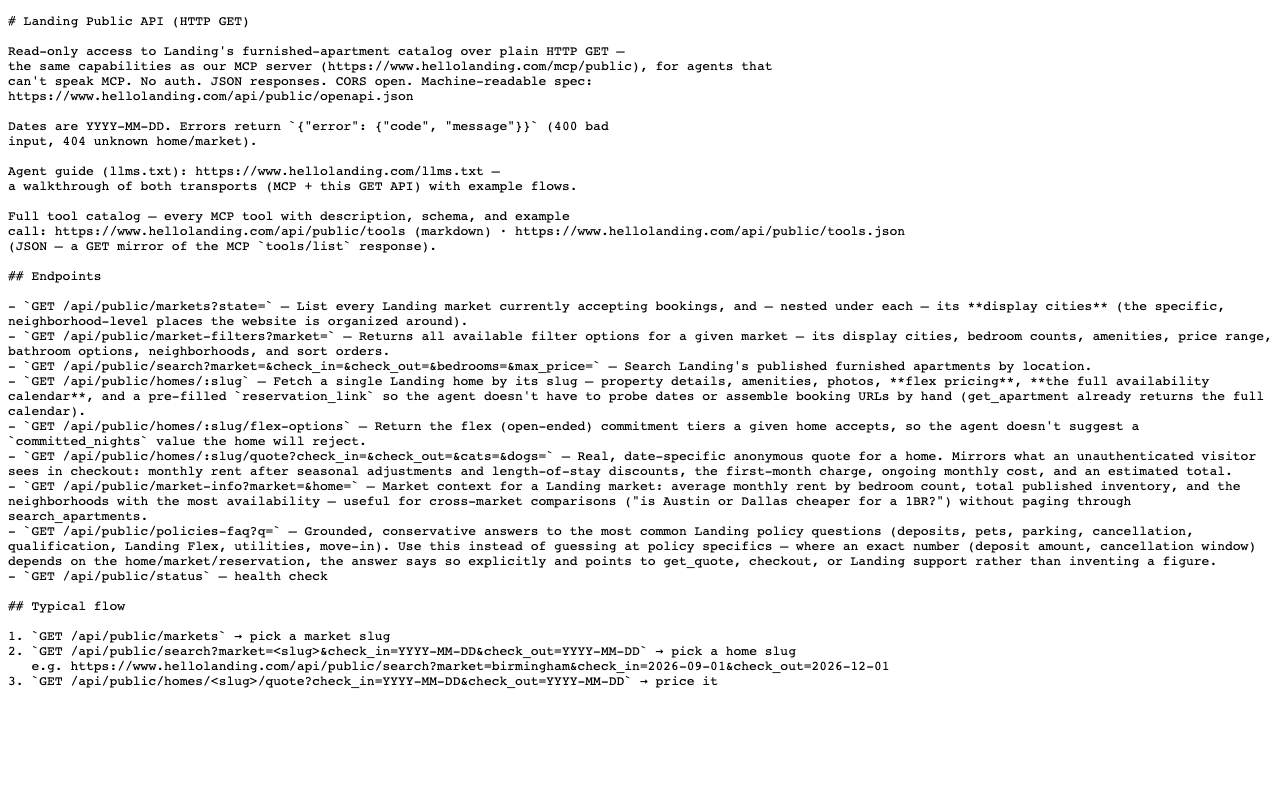 # Landing Public API (HTTP GET)

Read-only access to Landing's furnished-apartment catalog over plain HTTP GET — the same capabilities as our MCP server (https://www.hellolanding.com/mcp/public), for agents that can't speak MCP. No auth. JSON responses. CORS open. Machine-readable spec: https://www.hellolanding.com/api/public/openapi.json

Dates are YYYY-MM-DD. Errors return `{"error": {"code", "message"}}` (400 bad input, 404 unknown home/market).

Agent guide (llms.txt): https://www.hellolanding.com/llms.txt — a walkthrough of both transports (MCP + this GET API) with example flows.

Full tool catalog — every MCP tool with description, schema, and example call: https://www.hellolanding.com/api/public/tools (markdown) · https://www.hellolanding.com/api/public/tools.json (JSON — a GET mirror of the MCP `tools/list` response).

## Endpoints

- `GET /api/public/markets?state=` — List every Landing market currently accepting bookings, and — nested under each — its **display cities** (the specific, neighborhood-level places the website is organized around).
- `GET /api/public/market-filters?market=` — Returns all available filter options for a given market — its display cities, bedroom counts, amenities, price range, bathroom options, neighborhoods, and sort orders.
- `GET /api/public/search?market=&check_in=&check_out=&bedrooms=&max_price=` — Search Landing's published furnished apartments by location.
- `GET /api/public/homes/:slug` — Fetch a single Landing home by its slug — property details, amenities, photos, **flex pricing**, **the full availability calendar**, and a pre-filled `reservation_link` so the agent doesn't have to probe dates or assemble booking URLs by hand (get_apartment already returns the full calendar).
- `GET /api/public/homes/:slug/flex-options` — Return the flex (open-ended) commitment tiers a given home accepts, so the agent doesn't suggest a `committed_nights` value the home will reject.
- `GET /api/public/homes/:slug/quote?check_in=&check_out=&cats=&dogs=` — Real, date-specific anonymous quote for a home. Mirrors what an unauthenticated visitor sees in checkout: monthly rent after seasonal adjustments and length-of-stay discounts, the first-month charge, ongoing monthly cost, and an estimated total.
- `GET /api/public/market-info?market=&home=` — Market context for a Landing market: average monthly rent by bedroom count, total published inventory, and the neighborhoods with the most availability — useful for cross-market comparisons ("is Austin or Dallas cheaper for a 1BR?") without paging through search_apartments.
- `GET /api/public/policies-faq?q=` — Grounded, conservative answers to the most common Landing policy questions (deposits, pets, parking, cancellation, qualification, Landing Flex, utilities, move-in). Use this instead of guessing at policy specifics — where an exact number (deposit amount, cancellation window) depends on the home/market/reservation, the answer says so explicitly and points to get_quote, checkout, or Landing support rather than inventing a figure.
- `GET /api/public/status` — health check

## Typical flow

1. `GET /api/public/markets` → pick a market slug
2. `GET /api/public/search?market=<slug>&check_in=YYYY-MM-DD&check_out=YYYY-MM-DD` → pick a home slug
   e.g. https://www.hellolanding.com/api/public/search?market=birmingham&check_in=2026-09-01&check_out=2026-12-01
3. `GET /api/public/homes/<slug>/quote?check_in=YYYY-MM-DD&check_out=YYYY-MM-DD` → price it